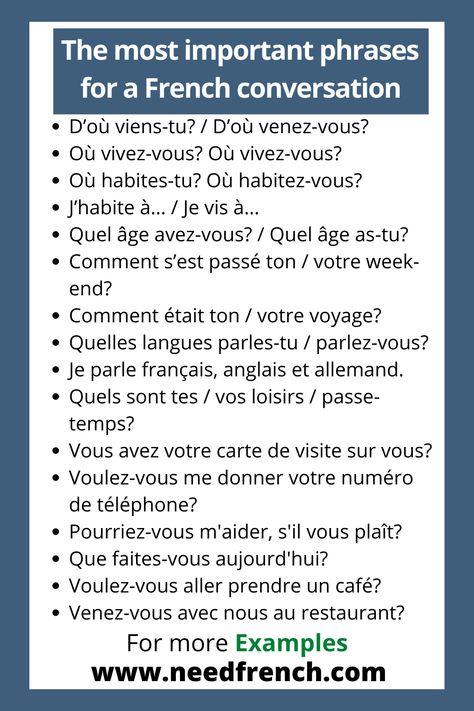 The most important phrases for a French conversation

- D’où viens-tu? / D’où venez-vous?
- Où vivez-vous? Où vivez-vous?
- Où habites-tu? Où habitez-vous?
- J’habite à... / Je vis à...
- Quel âge avez-vous? / Quel âge as-tu?
- Comment s’est passé ton / votre week-end?
- Comment était ton / votre voyage?
- Quelles langues parles-tu / parlez-vous?
- Je parle français, anglais et allemand.
- Quels sont tes / vos loisirs / passe-temps?
- Vous avez votre carte de visite sur vous?
- Voulez-vous me donner votre numéro de téléphone?
- Pourriez-vous m'aider, s'il vous plaît?
- Que faites-vous aujourd'hui?
- Voulez-vous aller prendre un café?
- Venez-vous avec nous au restaurant?

For more Examples
www.needfrench.com